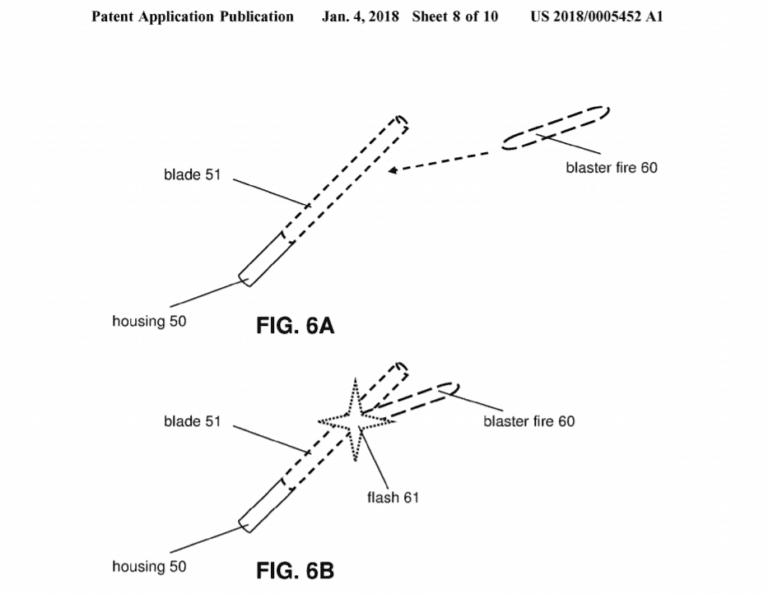 Patent Application Publication Jan. 4, 2018 Sheet 8 of 10 US 2018/0005452 A1

blade 51

blaster fire 60

housing 50

FIG. 6A

blade 51

blaster fire 60

flash 61

housing 50

FIG. 6B